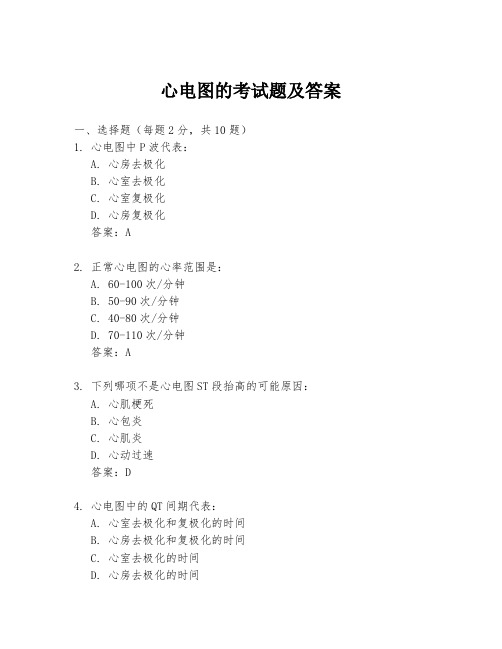 心电图的考试题及答案

一、选择题（每题2分，共10题）

1. 心电图中P波代表：
A. 心房去极化
B. 心室去极化
C. 心室复极化
D. 心房复极化
答案：A

2. 正常心电图的心率范围是：
A. 60-100次/分钟
B. 50-90次/分钟
C. 40-80次/分钟
D. 70-110次/分钟
答案：A

3. 下列哪项不是心电图ST段抬高的可能原因：
A. 心肌梗死
B. 心包炎
C. 心肌炎
D. 心动过速
答案：D

4. 心电图中的QT间期代表：
A. 心室去极化和复极化的时间
B. 心房去极化和复极化的时间
C. 心室去极化的时间
D. 心房去极化的时间